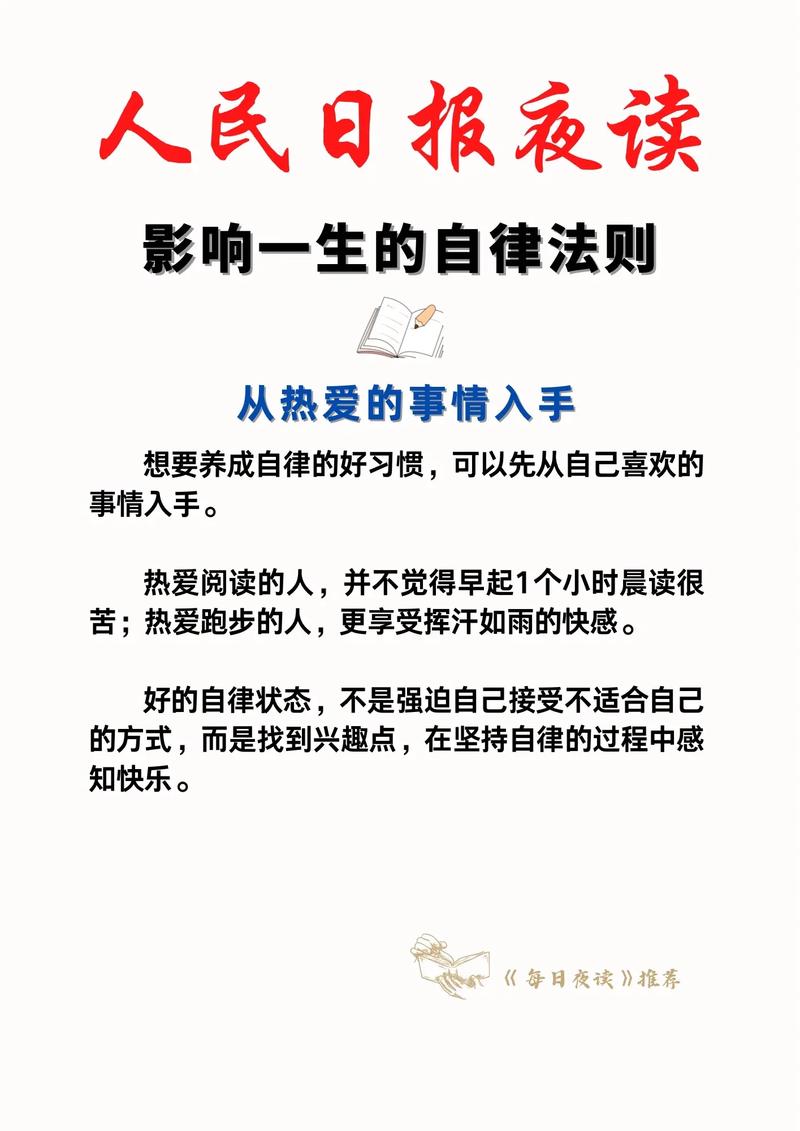 人民日报夜读

影响一生的自律法则

从热爱的事情入手

想要养成自律的好习惯，可以先从自己喜欢的事情入手。

热爱阅读的人，并不觉得早起1个小时晨读很苦；热爱跑步的人，更享受挥汗如雨的快感。

好的自律状态，不是强迫自己接受不适合自己的方式，而是找到兴趣点，在坚持自律的过程中感知快乐。

《每日夜读》推荐